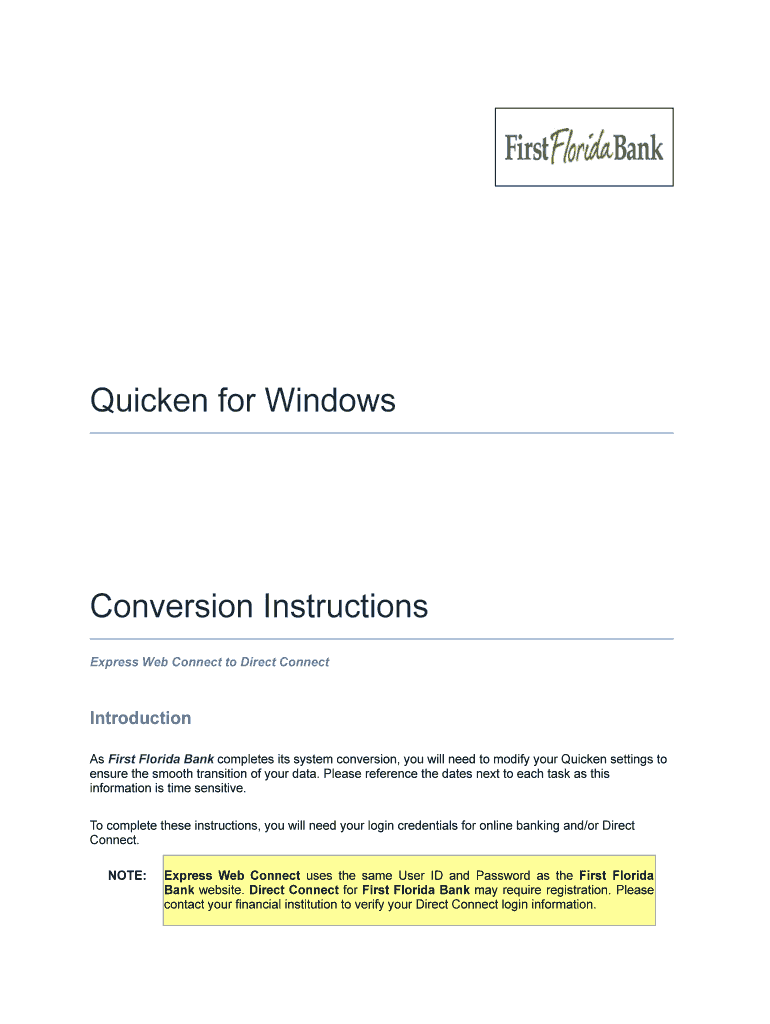 First Florida Bank

Quicken for Windows

Conversion Instructions

Express Web Connect to Direct Connect

Introduction

As First Florida Bank completes its system conversion, you will need to modify your Quicken settings to ensure the smooth transition of your data. Please reference the dates next to each task as this information is time sensitive.

To complete these instructions, you will need your login credentials for online banking and/or Direct Connect.

NOTE: Express Web Connect uses the same User ID and Password as the First Florida Bank website. Direct Connect for First Florida Bank may require registration. Please contact your financial institution to verify your Direct Connect login information.